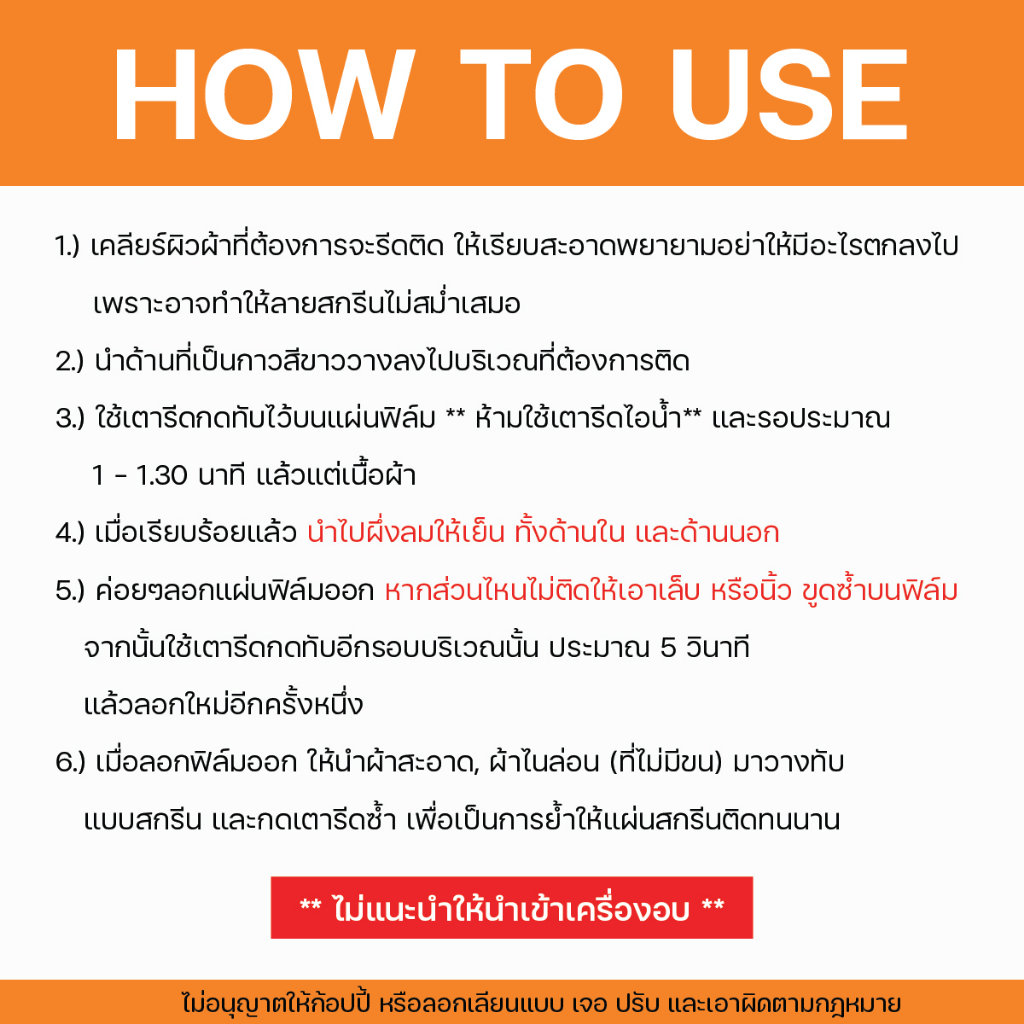 HOW TO USE

1.) เคลียร์ผิวผ้าที่ต้องการจะรีดติด ให้เรียบสะอาดพยายามอย่าให้มีอะไรตกลงไปเพราะอาจทำให้ลายสกรีนไม่สม่ำเสมอ

2.) นำด้านที่เป็นกาวสีขาววางลงไปบริเวณที่ต้องการติด

3.) ใช้เตารีดกดทับไว้บนแผ่นฟิล์ม ** ห้ามใช้เตารีดไอน้ำ** และรอประมาณ 1 - 1.30 นาที แล้วแต่เนื้อผ้า

4.) เมื่อเรียบร้อยแล้ว นำไปผึ่งลมให้เย็น ทั้งด้านใน และด้านนอก

5.) ค่อยๆลอกแผ่นฟิล์มออก หากส่วนไหนไม่ติดให้เอาเล็บ หรือนิ้ว ขูดซ้ำบนฟิล์ม จากนั้นใช้เตารีดกดทับอีกรอบบริเวณนั้น ประมาณ 5 วินาที แล้วลอกใหม่อีกครั้งหนึ่ง

6.) เมื่อลอกฟิล์มออก ให้นำผ้าสะอาด, ผ้าไนล่อน (ที่ไม่มีขน) มาวางทับแบบสกรีน และกดเตารีดซ้ำ เพื่อเป็นการย้ำให้แผ่นสกรีนติดทนนาน

** ไม่แนะนำให้นำเข้าเครื่องอบ **

ไม่อนุญาตให้ก้อปปี้ หรือลอกเลียนแบบ เจอ ปรับ และเอาผิดตามกฎหมาย